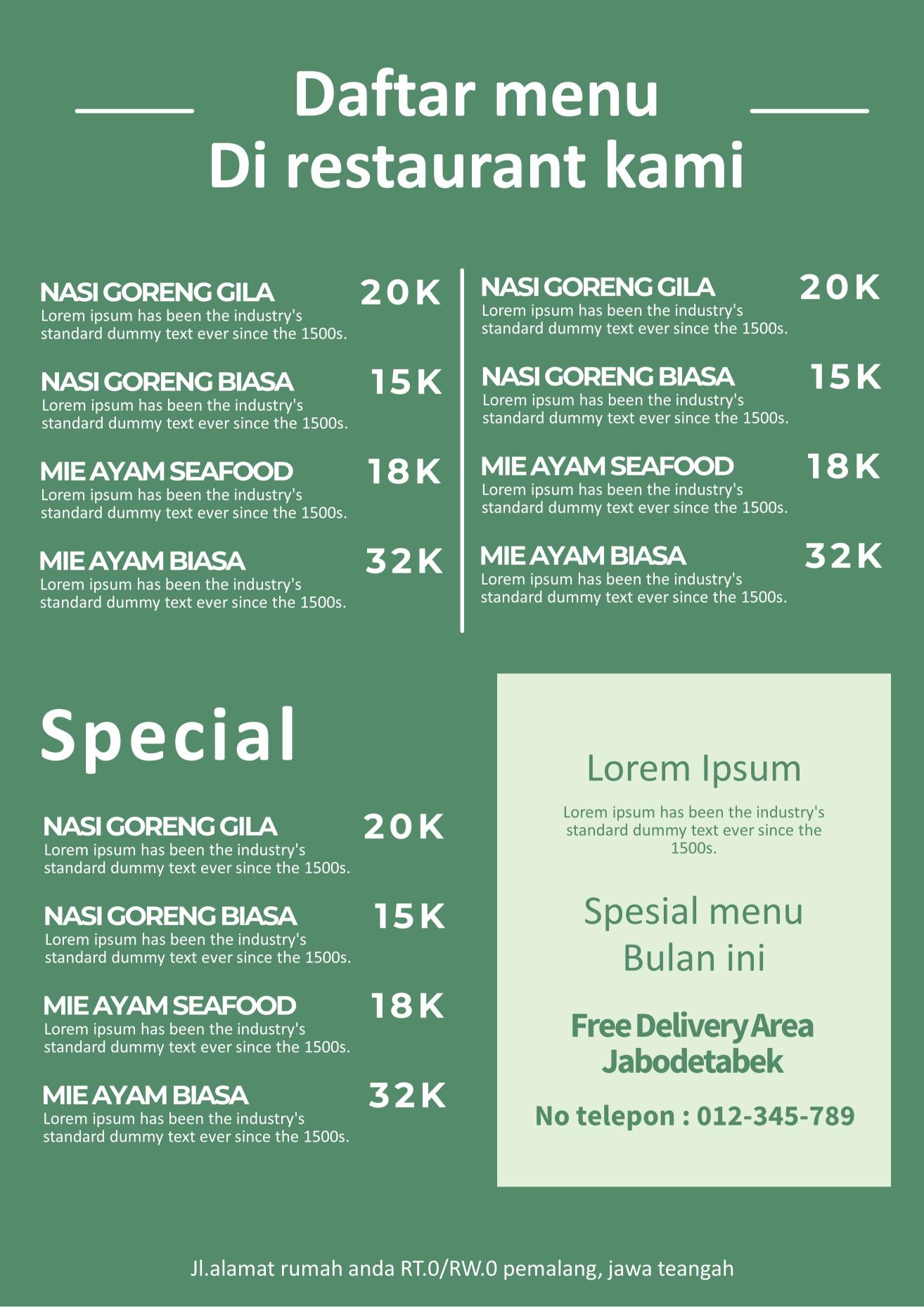 Daftar menu
Di restaurant kami

NASI GORENG GILA 20K
Lorem ipsum has been the industry's standard dummy text ever since the 1500s.

NASI GORENG BIASA 15K
Lorem ipsum has been the industry's standard dummy text ever since the 1500s.

MIE AYAM SEAFOOD 18K
Lorem ipsum has been the industry's standard dummy text ever since the 1500s.

MIE AYAM BIASA 32K
Lorem ipsum has been the industry's standard dummy text ever since the 1500s.

NASI GORENG GILA 20K
Lorem ipsum has been the industry's standard dummy text ever since the 1500s.

NASI GORENG BIASA 15K
Lorem ipsum has been the industry's standard dummy text ever since the 1500s.

MIE AYAM SEAFOOD 18K
Lorem ipsum has been the industry's standard dummy text ever since the 1500s.

MIE AYAM BIASA 32K
Lorem ipsum has been the industry's standard dummy text ever since the 1500s.

Special

NASI GORENG GILA 20K
Lorem ipsum has been the industry's standard dummy text ever since the 1500s.

NASI GORENG BIASA 15K
Lorem ipsum has been the industry's standard dummy text ever since the 1500s.

MIE AYAM SEAFOOD 18K
Lorem ipsum has been the industry's standard dummy text ever since the 1500s.

MIE AYAM BIASA 32K
Lorem ipsum has been the industry's standard dummy text ever since the 1500s.

Lorem Ipsum

Lorem ipsum has been the industry's standard dummy text ever since the 1500s.

Spesial menu
Bulan ini

Free Delivery Area
Jabodetabek

No telepon : 012-345-789

Jl.alamat rumah anda RT.0/RW.0 pemalang, jawa teangah